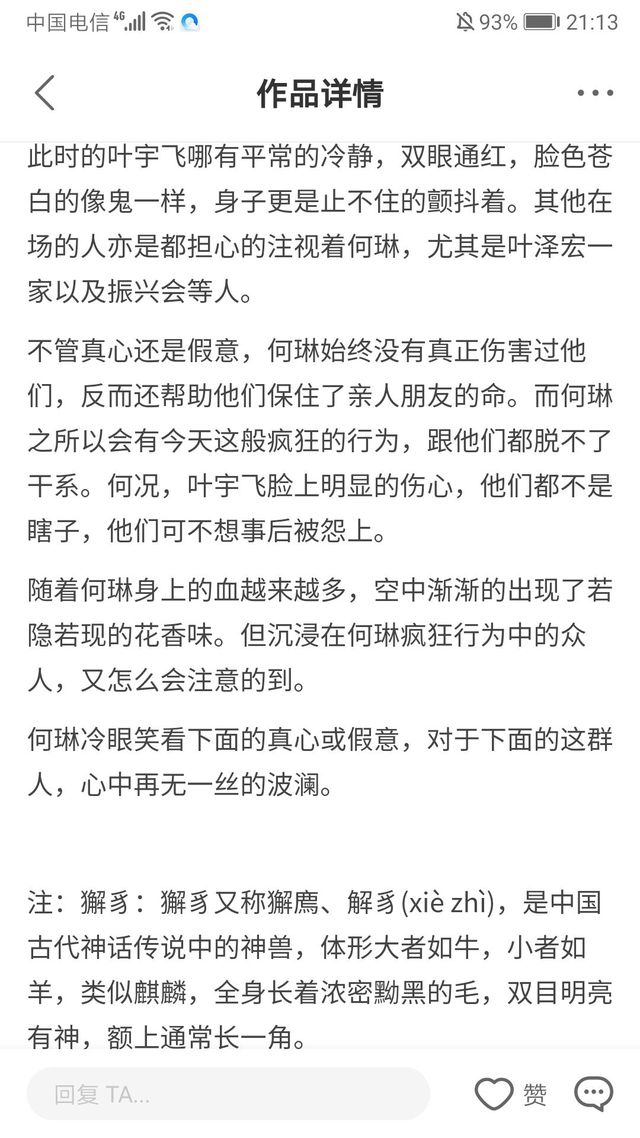 中国电信 4G 93% 21:13

作品详情

此时的叶宇飞哪有平常的冷静，双眼通红，脸色苍白的像鬼一样，身子更是止不住的颤抖着。其他在场的人亦是都担心的注视着何琳，尤其是叶泽宏一家以及振兴会等人。

不管真心还是假意，何琳始终没有真正伤害过他们，反而还帮助他们保住了亲人朋友的命。而何琳之所以会有今天这般疯狂的行为，跟他们都脱不了干系。何况，叶宇飞脸上明显的伤心，他们都不是瞎子，他们可不想事后被怨上。

随着何琳身上的血越来越多，空中渐渐的出现了若隐若现的花香味。但沉浸在何琳疯狂行为中的众人，又怎么会注意的到。

何琳冷眼笑看下面的真心或假意，对于下面的这群人，心中再无一丝的波澜。

注：獬豸：獬豸又称獬廌、解豸(xiè zhì)，是中国古代神话传说中的神兽，体形大者如牛，小者如羊，类似麒麟，全身长着浓密黝黑的毛，双目明亮有神，额上通常长一角。

回复 TA...
赞